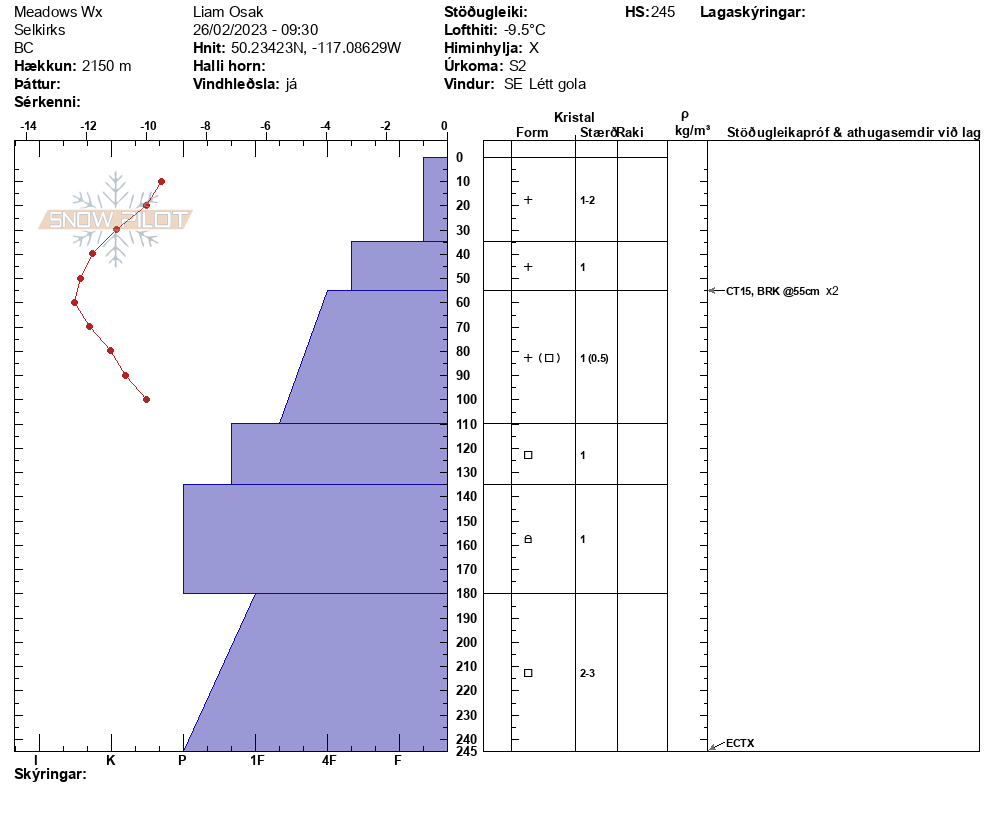 Meadows Wx
Selkirks
BC
**Hækkun:** 2150 m
**Þáttur:**
**Sérkenni:**

Liam Osak
26/02/2023 - 09:30
**Hnit:** 50.23423N, -117.08629W
**Halli horn:**
**Vindhleðsla:** já

**Stöðugleiki:**
**Lofthiti:** -9.5°C
**Himinhylja:** X
**Úrkoma:** S2
**Vindur:** SE Létt gola

**HS:** 245

**Lagaskýringar:**

-14 -12 -10 -8 -6 -4 -2 0

SNOW PILOT

0 10 20 30 40 50 60 70 80 90 100 110 120 130 140 150 160 170 180 190 200 210 220 230 240 245

I K P 1F 4F F

**Skýringar:**

| Kristal Form | Stærð | Raki | ρ kg/m³ | Stöðugleikapróf & athugasemdir við lag |
|---|---|---|---|---|
| + | 1-2 | | | |
| + | 1 | | | |
| + (□) | 1 (0.5) | | | CT15, BRK @55cm x2 |
| □ | 1 | | | |
| ⌂ | 1 | | | |
| □ | 2-3 | | | ECTX |